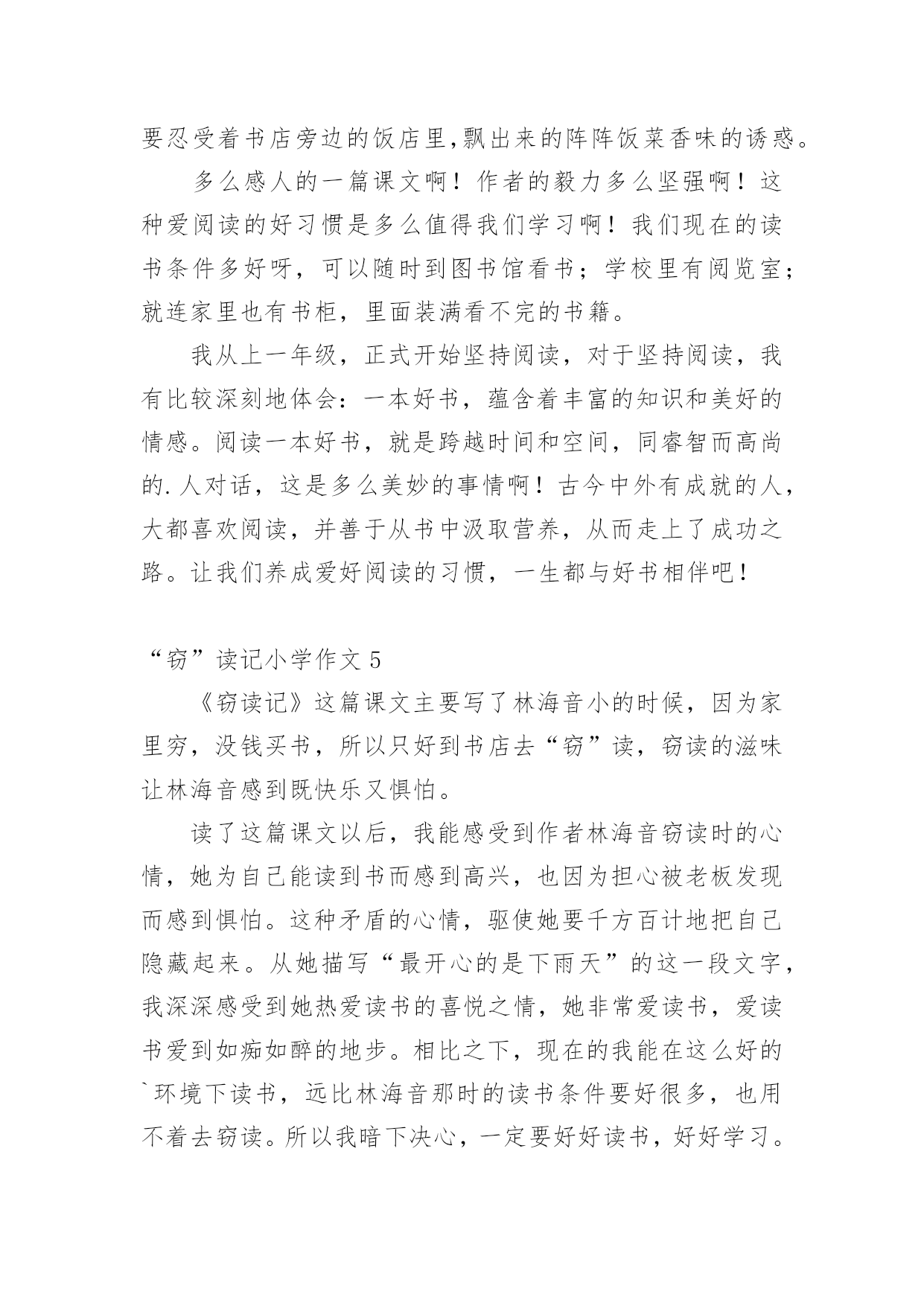 要忍受着书店旁边的饭店里,飘出来的阵阵饭菜香味的诱惑。

多么感人的一篇课文啊！作者的毅力多么坚强啊！这种爱阅读的好习惯是多么值得我们学习啊！我们现在的读书条件多好呀，可以随时到图书馆看书；学校里有阅览室；就连家里也有书柜，里面装满看不完的书籍。

我从上一年级，正式开始坚持阅读，对于坚持阅读，我有比较深刻地体会：一本好书，蕴含着丰富的知识和美好的情感。阅读一本好书，就是跨越时间和空间，同睿智而高尚的.人对话，这是多么美妙的事情啊！古今中外有成就的人，大都喜欢阅读，并善于从书中汲取营养，从而走上了成功之路。让我们养成爱好阅读的习惯，一生都与好书相伴吧！

“窃”读记小学作文 5

《窃读记》这篇课文主要写了林海音小的时候，因为家里穷，没钱买书，所以只好到书店去“窃”读，窃读的滋味让林海音感到既快乐又惧怕。

读了这篇课文以后，我能感受到作者林海音窃读时的心情，她为自己能读到书而感到高兴，也因为担心被老板发现而感到惧怕。这种矛盾的心情，驱使她要千方百计地把自己隐藏起来。从她描写“最开心的是下雨天”的这一段文字，我深深感受到她热爱读书的喜悦之情，她非常爱读书，爱读书爱到如痴如醉的地步。相比之下，现在的我能在这么好的`环境下读书，远比林海音那时的读书条件要好很多，也用不着去窃读。所以我暗下决心，一定要好好读书，好好学习。